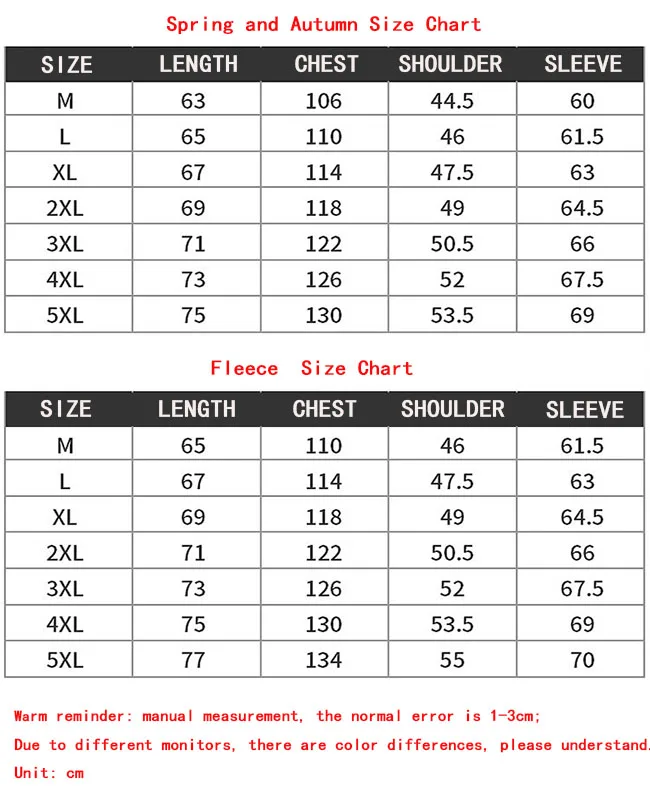 Spring and Autumn Size Chart

| SIZE | LENGTH | CHEST | SHOULDER | SLEEVE |
|---|---|---|---|---|
| M | 63 | 106 | 44.5 | 60 |
| L | 65 | 110 | 46 | 61.5 |
| XL | 67 | 114 | 47.5 | 63 |
| 2XL | 69 | 118 | 49 | 64.5 |
| 3XL | 71 | 122 | 50.5 | 66 |
| 4XL | 73 | 126 | 52 | 67.5 |
| 5XL | 75 | 130 | 53.5 | 69 |

Fleece Size Chart

| SIZE | LENGTH | CHEST | SHOULDER | SLEEVE |
|---|---|---|---|---|
| M | 65 | 110 | 46 | 61.5 |
| L | 67 | 114 | 47.5 | 63 |
| XL | 69 | 118 | 49 | 64.5 |
| 2XL | 71 | 122 | 50.5 | 66 |
| 3XL | 73 | 126 | 52 | 67.5 |
| 4XL | 75 | 130 | 53.5 | 69 |
| 5XL | 77 | 134 | 55 | 70 |

Warm reminder: manual measurement, the normal error is 1-3cm;
Due to different monitors, there are color differences, please understand.
Unit: cm